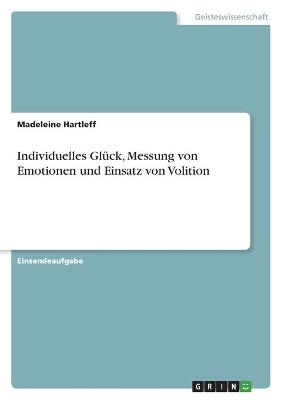 Geisteswissenschaft

Madeleine Hartleff

Individuelles Glück, Messung von Emotionen und Einsatz von Volition

Einsendeaufgabe

GRIN